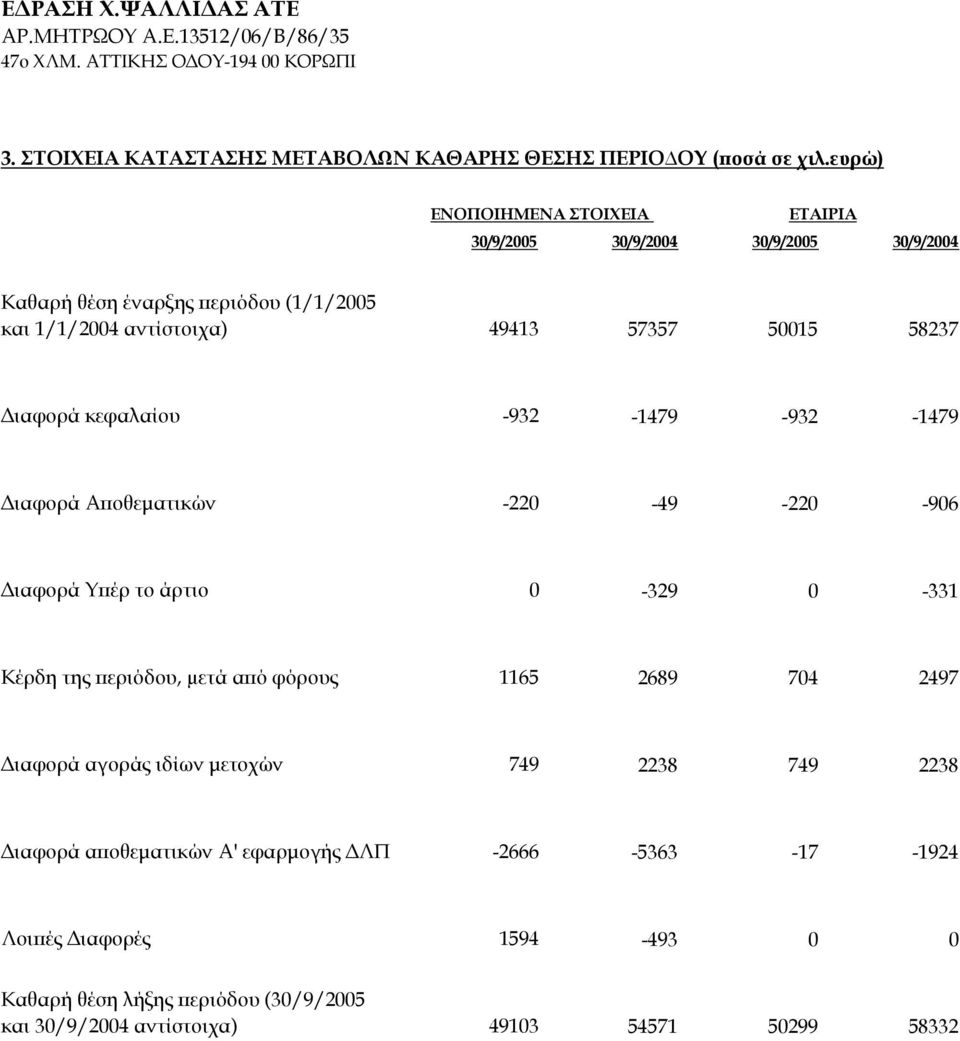 ΕΔΡΑΣΗ Χ.ΨΑΛΛΙΔΑΣ ΑΤΕ
ΑΡ.ΜΗΤΡΩΟΥ Α.Ε.13512/06/Β/86/35
47ο ΧΛΜ. ΑΤΤΙΚΗΣ ΟΔΟΥ-194 00 ΚΟΡΩΠΙ

3. ΣΤΟΙΧΕΙΑ ΚΑΤΑΣΤΑΣΗΣ ΜΕΤΑΒΟΛΩΝ ΚΑΘΑΡΗΣ ΘΕΣΗΣ ΠΕΡΙΟΔΟΥ (ποσά σε χιλ.ευρώ)

| | ΕΝΟΠΟΙΗΜΕΝΑ ΣΤΟΙΧΕΙΑ | | ΕΤΑΙΡΙΑ | |
|---|---|---|---|---|
| | 30/9/2005 | 30/9/2004 | 30/9/2005 | 30/9/2004 |
| Καθαρή θέση έναρξης περιόδου (1/1/2005 και 1/1/2004 αντίστοιχα) | 49413 | 57357 | 50015 | 58237 |
| Διαφορά κεφαλαίου | -932 | -1479 | -932 | -1479 |
| Διαφορά Αποθεματικών | -220 | -49 | -220 | -906 |
| Διαφορά Υπέρ το άρτιο | 0 | -329 | 0 | -331 |
| Κέρδη της περιόδου, μετά από φόρους | 1165 | 2689 | 704 | 2497 |
| Διαφορά αγοράς ιδίων μετοχών | 749 | 2238 | 749 | 2238 |
| Διαφορά αποθεματικών Α' εφαρμογής ΔΛΠ | -2666 | -5363 | -17 | -1924 |
| Λοιπές Διαφορές | 1594 | -493 | 0 | 0 |
| Καθαρή θέση λήξης περιόδου (30/9/2005 και 30/9/2004 αντίστοιχα) | 49103 | 54571 | 50299 | 58332 |